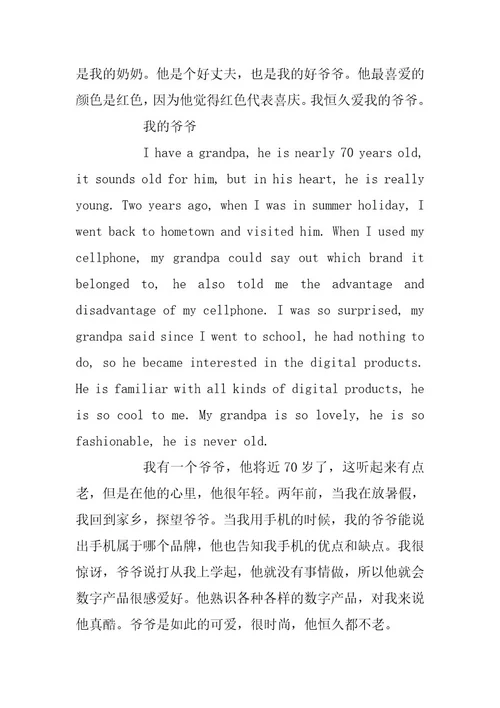 是我的奶奶。他是个好丈夫，也是我的好爷爷。他最喜爱的颜色是红色，因为他觉得红色代表喜庆。我恒久爱我的爷爷。

我的爷爷

I have a grandpa, he is nearly 70 years old, it sounds old for him, but in his heart, he is really young. Two years ago, when I was in summer holiday, I went back to hometown and visited him. When I used my cellphone, my grandpa could say out which brand it belonged to, he also told me the advantage and disadvantage of my cellphone. I was so surprised, my grandpa said since I went to school, he had nothing to do, so he became interested in the digital products. He is familiar with all kinds of digital products, he is so cool to me. My grandpa is so lovely, he is so fashionable, he is never old.

我有一个爷爷，他将近70岁了，这听起来有点老，但是在他的心里，他很年轻。两年前，当我在放暑假，我回到家乡，探望爷爷。当我用手机的时候，我的爷爷能说出手机属于哪个品牌，他也告知我手机的优点和缺点。我很惊讶，爷爷说打从我上学起，他就没有事情做，所以他就会数字产品很感爱好。他熟识各种各样的数字产品，对我来说他真酷。爷爷是如此的可爱，很时尚，他恒久都不老。